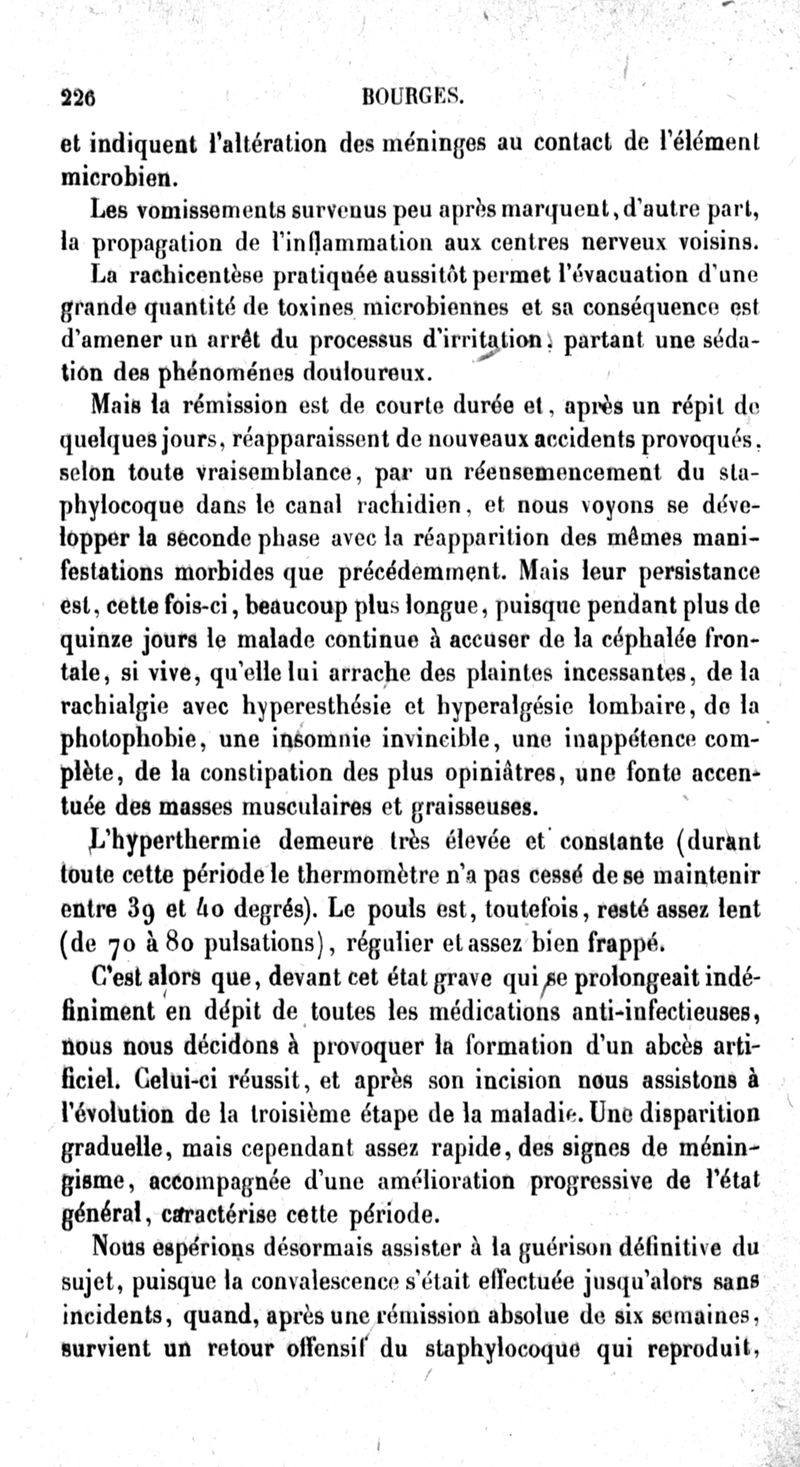 226 BOURGES.

et indiquent l'altération des méninges au contact de l'élément microbien.

Les vomissements survenus peu après marquent, d'autre part, la propagation de l'inflammation aux centres nerveux voisins.

La rachicentèse pratiquée aussitôt permet l'évacuation d'une grande quantité de toxines microbiennes et sa conséquence est d'amener un arrêt du processus d'irritation, partant une sédation des phénoménes douloureux.

Mais la rémission est de courte durée et, après un répit de quelques jours, réapparaissent de nouveaux accidents provoqués, selon toute vraisemblance, par un réensemencement du staphylocoque dans le canal rachidien, et nous voyons se développer la seconde phase avec la réapparition des mêmes manifestations morbides que précédemment. Mais leur persistance est, cette fois-ci, beaucoup plus longue, puisque pendant plus de quinze jours le malade continue à accuser de la céphalée frontale, si vive, qu'elle lui arrache des plaintes incessantes, de la rachialgie avec hyperesthésie et hyperalgésie lombaire, de la photophobie, une insomnie invincible, une inappétence complète, de la constipation des plus opiniâtres, une fonte accentuée des masses musculaires et graisseuses.

L'hyperthermie demeure très élevée et constante (durant toute cette période le thermomètre n'a pas cessé de se maintenir entre 39 et 40 degrés). Le pouls est, toutefois, resté assez lent (de 70 à 80 pulsations), régulier et assez bien frappé.

C'est alors que, devant cet état grave qui se prolongeait indéfiniment en dépit de toutes les médications anti-infectieuses, nous nous décidons à provoquer la formation d'un abcès artificiel. Celui-ci réussit, et après son incision nous assistons à l'évolution de la troisième étape de la maladie. Une disparition graduelle, mais cependant assez rapide, des signes de méningisme, accompagnée d'une amélioration progressive de l'état général, caractérise cette période.

Nous espérions désormais assister à la guérison définitive du sujet, puisque la convalescence s'était effectuée jusqu'alors sans incidents, quand, après une rémission absolue de six semaines, survient un retour offensif du staphylocoque qui reproduit,